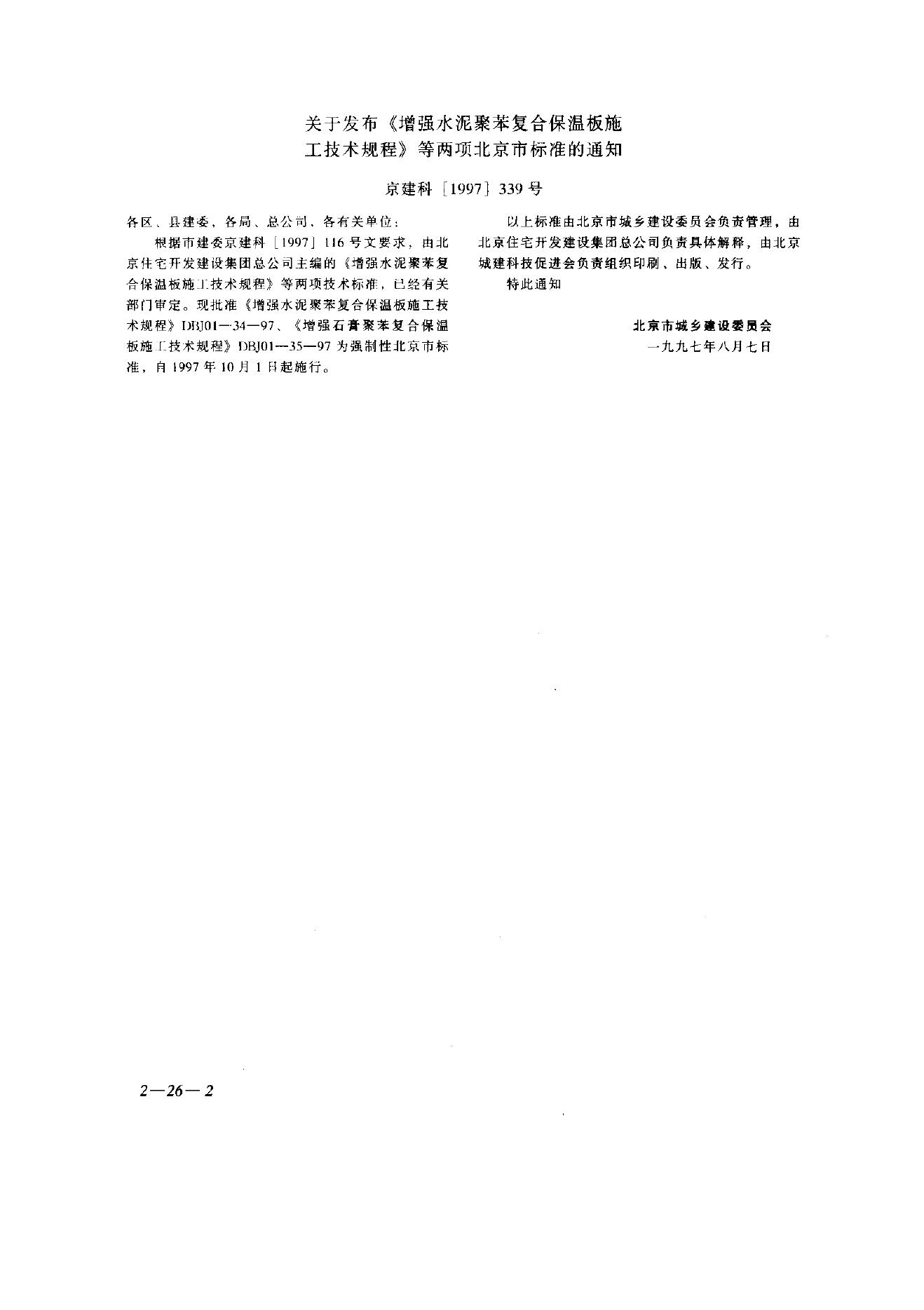 关于发布《增强水泥聚苯复合保温板施工技术规程》等两项北京市标准的通知

京建科［1997］339号

各区、县建委，各局、总公司、各有关单位：

根据市建委京建科［1997］116号文要求，由北京住宅开发建设集团总公司主编的《增强水泥聚苯复合保温板施工技术规程》等两项技术标准，已经有关部门审定。现批准《增强水泥聚苯复合保温板施工技术规程》DBJ01—34—97、《增强石膏聚苯复合保温板施工技术规程》DBJ01—35—97为强制性北京市标准，自1997年10月1日起施行。

以上标准由北京市城乡建设委员会负责管理，由北京住宅开发建设集团总公司负责具体解释，由北京城建科技促进会负责组织印刷、出版、发行。

特此通知

北京市城乡建设委员会
一九九七年八月七日

2—26—2